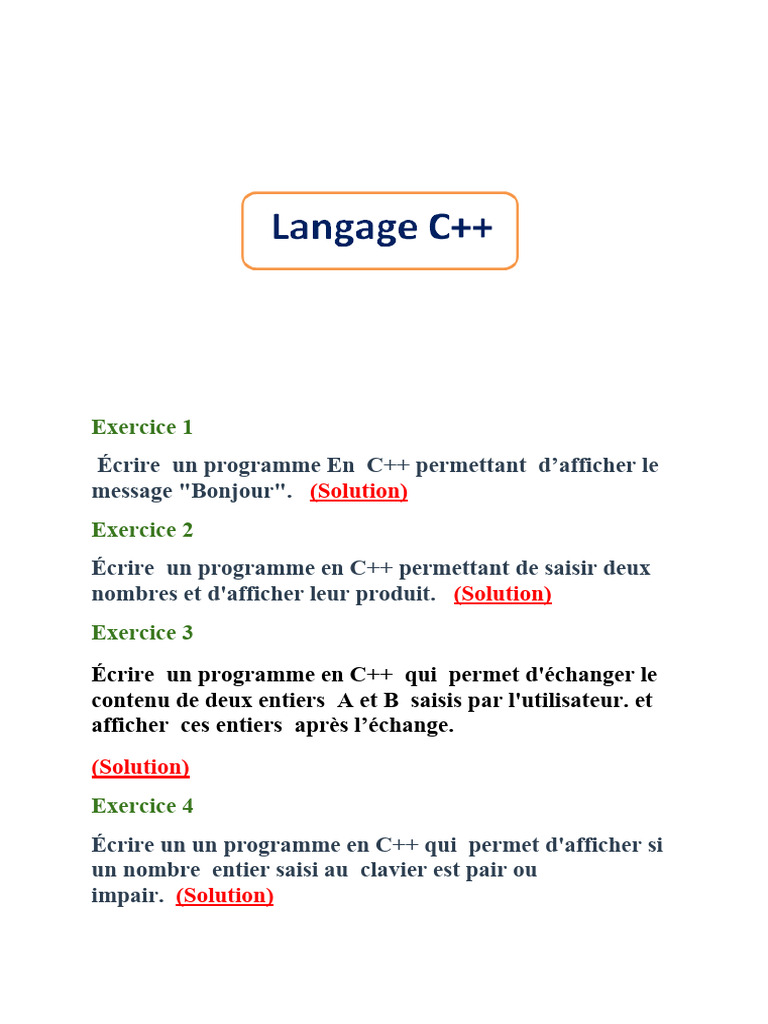 Langage C++

Exercice 1

Écrire un programme En C++ permettant d’afficher le message "Bonjour". (Solution)

Exercice 2

Écrire un programme en C++ permettant de saisir deux nombres et d'afficher leur produit. (Solution)

Exercice 3

Écrire un programme en C++ qui permet d'échanger le contenu de deux entiers A et B saisis par l'utilisateur. et afficher ces entiers après l’échange.

(Solution)

Exercice 4

Écrire un un programme en C++ qui permet d'afficher si un nombre entier saisi au clavier est pair ou impair. (Solution)